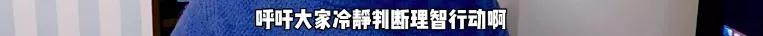 呼吁大家冷静判断理智行动啊